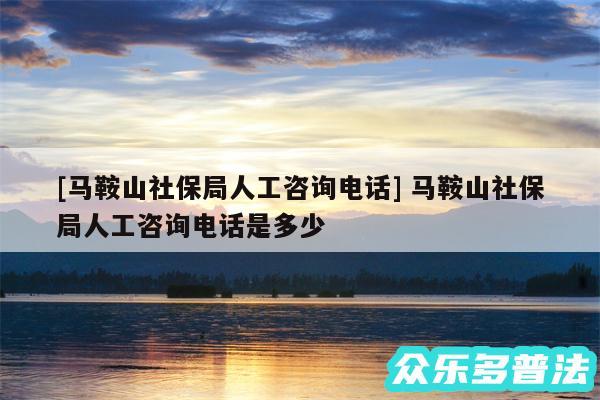 [马鞍山社保局人工咨询电话] 马鞍山社保局人工咨询电话是多少

众乐多普法